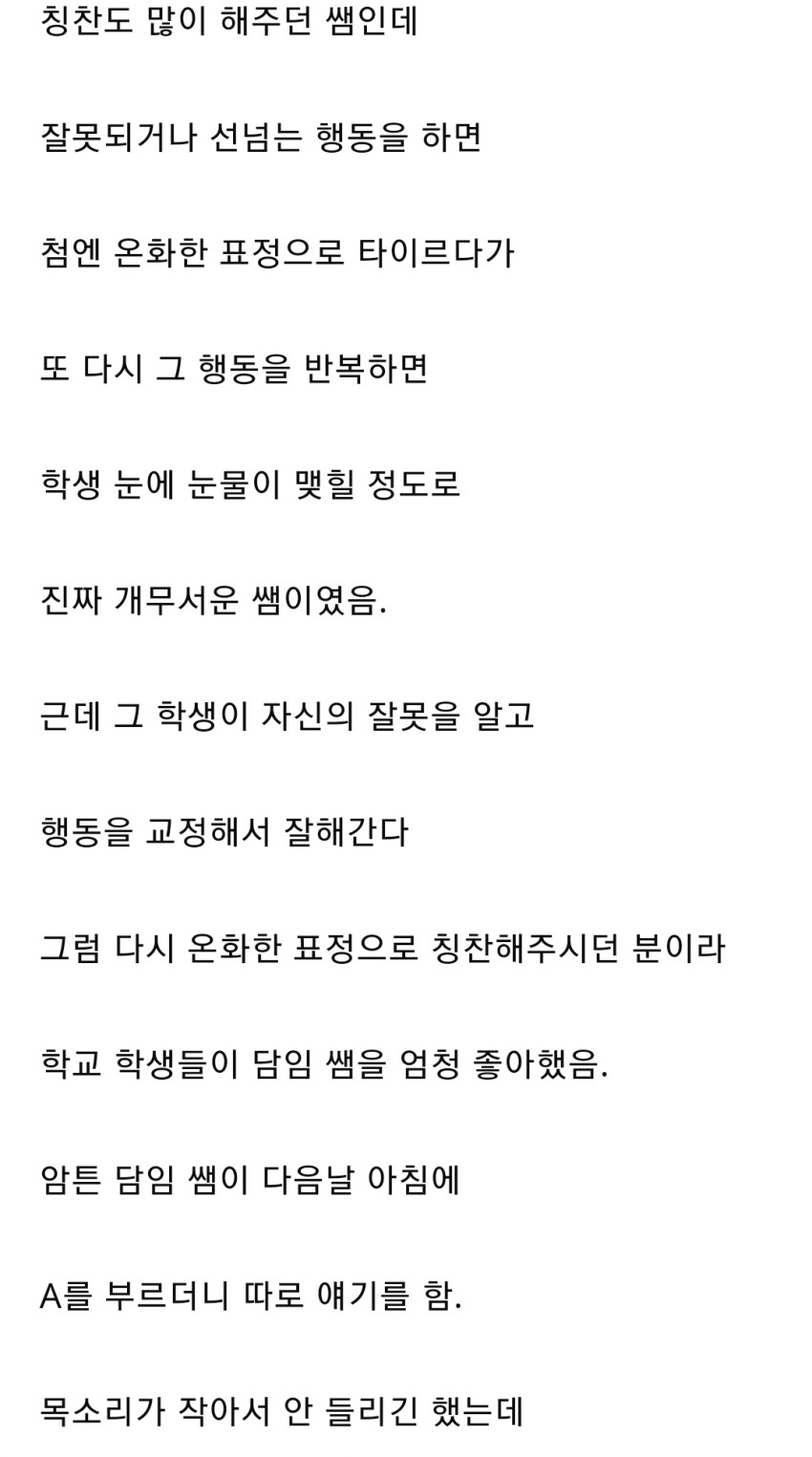 칭찬도 많이 해주던 쌤인데

잘못되거나 선넘는 행동을 하면

첨엔 온화한 표정으로 타이르다가

또 다시 그 행동을 반복하면

학생 눈에 눈물이 맺힐 정도로

진짜 개무서운 쌤이였음.

근데 그 학생이 자신의 잘못을 알고

행동을 교정해서 잘해간다

그럼 다시 온화한 표정으로 칭찬해주시던 분이라

학교 학생들이 담임 쌤을 엄청 좋아했음.

암튼 담임 쌤이 다음날 아침에

A를 부르더니 따로 얘기를 함.

목소리가 작아서 안 들리긴 했는데